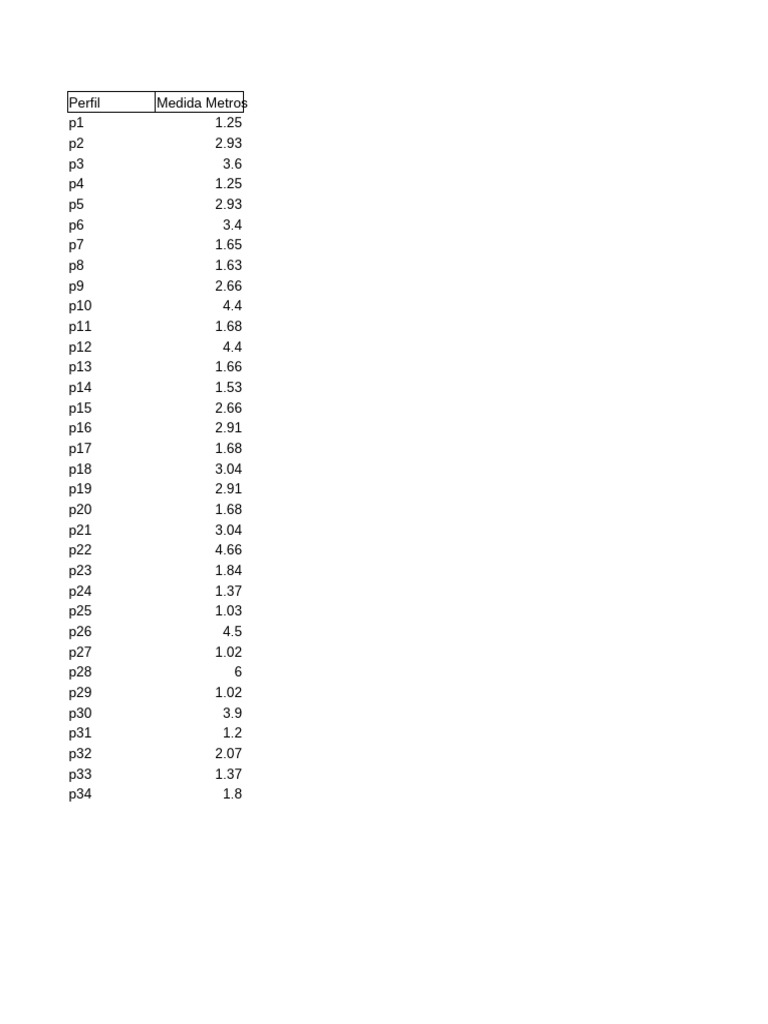 | Perfil | Medida Metros |
|---|---|
| p1 | 1.25 |
| p2 | 2.93 |
| p3 | 3.6 |
| p4 | 1.25 |
| p5 | 2.93 |
| p6 | 3.4 |
| p7 | 1.65 |
| p8 | 1.63 |
| p9 | 2.66 |
| p10 | 4.4 |
| p11 | 1.68 |
| p12 | 4.4 |
| p13 | 1.66 |
| p14 | 1.53 |
| p15 | 2.66 |
| p16 | 2.91 |
| p17 | 1.68 |
| p18 | 3.04 |
| p19 | 2.91 |
| p20 | 1.68 |
| p21 | 3.04 |
| p22 | 4.66 |
| p23 | 1.84 |
| p24 | 1.37 |
| p25 | 1.03 |
| p26 | 4.5 |
| p27 | 1.02 |
| p28 | 6 |
| p29 | 1.02 |
| p30 | 3.9 |
| p31 | 1.2 |
| p32 | 2.07 |
| p33 | 1.37 |
| p34 | 1.8 |